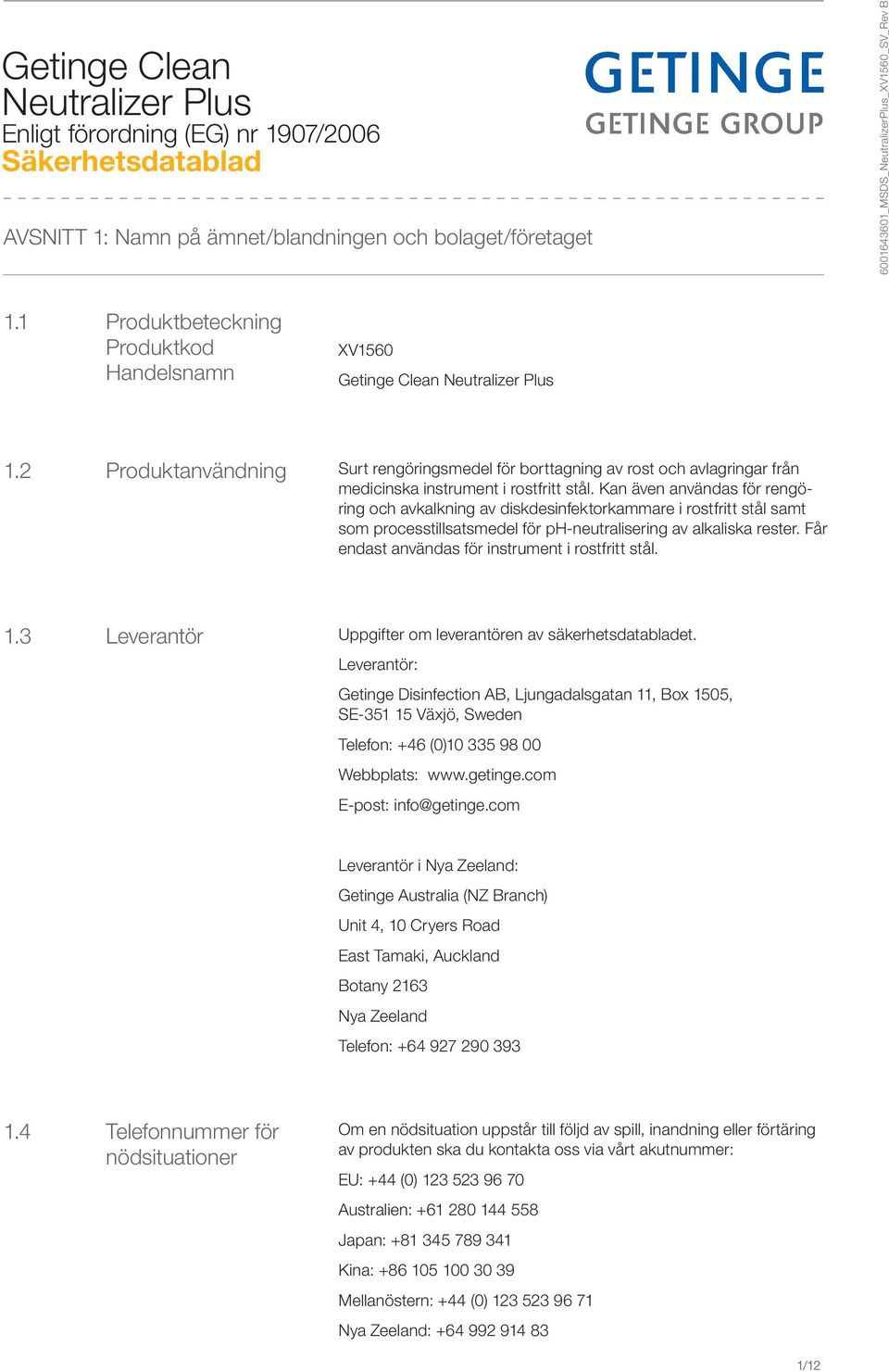 Getinge Clean Neutralizer Plus
Enligt förordning (EG) nr 1907/2006
Säkerhetsdatablad

GETINGE
GETINGE GROUP

6001643601_MSDS_NeutralizerPlus_XV1560_SV_Rev B

AVSNITT 1: Namn på ämnet/blandningen och bolaget/företaget

1.1 Produktbeteckning
Produktkod XV1560
Handelsnamn Getinge Clean Neutralizer Plus

1.2 Produktanvändning

Surt rengöringsmedel för borttagning av rost och avlagringar från medicinska instrument i rostfritt stål. Kan även användas för rengöring och avkalkning av diskdesinfektorkammare i rostfritt stål samt som processtillsatsmedel för pH-neutralisering av alkaliska rester. Får endast användas för instrument i rostfritt stål.

1.3 Leverantör

Uppgifter om leverantören av säkerhetsdatabladet.

Leverantör:

Getinge Disinfection AB, Ljungadalsgatan 11, Box 1505, SE-351 15 Växjö, Sweden

Telefon: +46 (0)10 335 98 00

Webbplats: www.getinge.com

E-post: info@getinge.com

Leverantör i Nya Zeeland:

Getinge Australia (NZ Branch)

Unit 4, 10 Cryers Road

East Tamaki, Auckland

Botany 2163

Nya Zeeland

Telefon: +64 927 290 393

1.4 Telefonnummer för nödsituationer

Om en nödsituation uppstår till följd av spill, inandning eller förtäring av produkten ska du kontakta oss via vårt akutnummer:

EU: +44 (0) 123 523 96 70

Australien: +61 280 144 558

Japan: +81 345 789 341

Kina: +86 105 100 30 39

Mellanöstern: +44 (0) 123 523 96 71

Nya Zeeland: +64 992 914 83

1/12